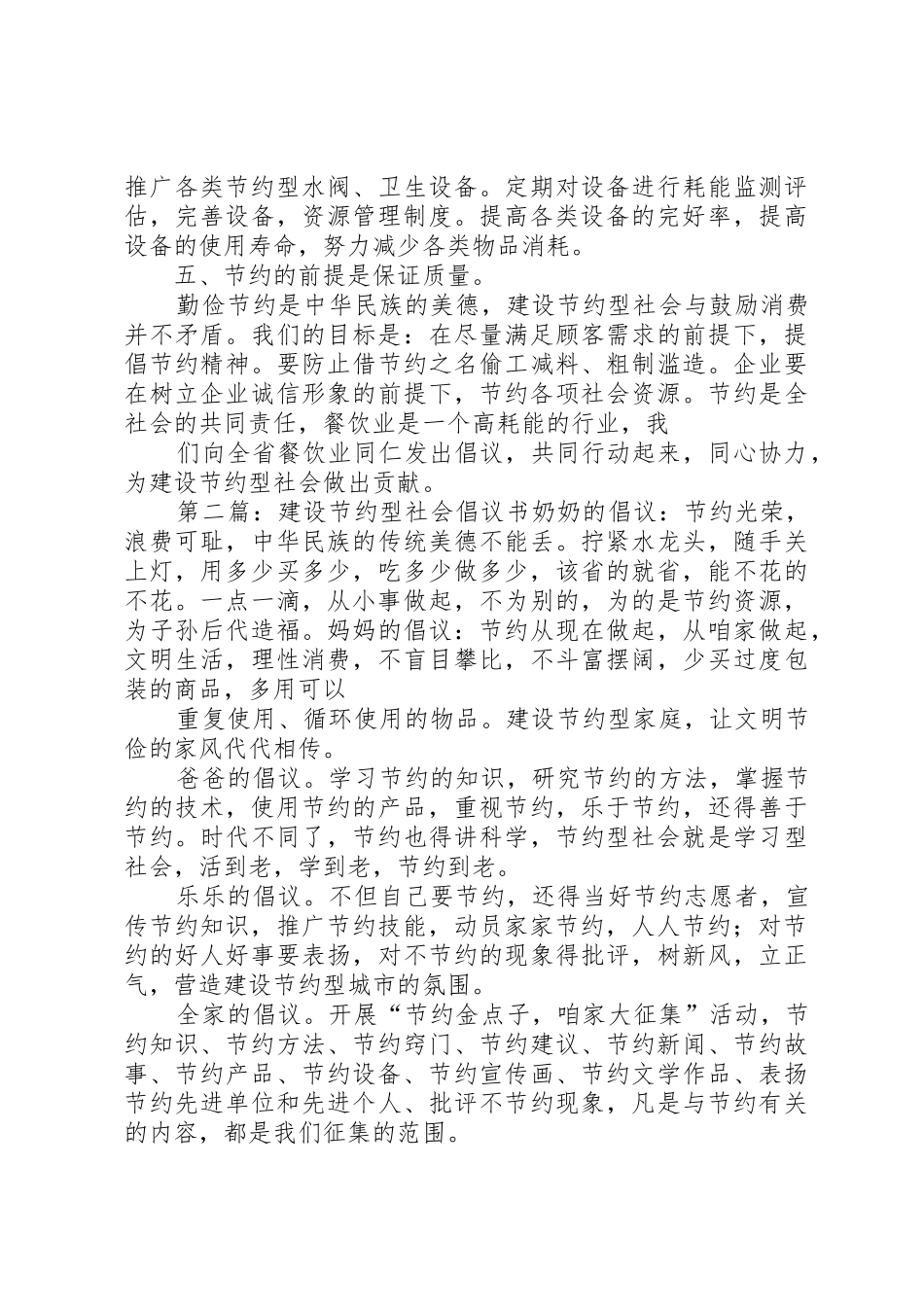 推广各类节约型水阀、卫生设备。定期对设备进行耗能监测评估，完善设备，资源管理制度。提高各类设备的完好率，提高设备的使用寿命，努力减少各类物品消耗。

五、节约的前提是保证质量。

勤俭节约是中华民族的美德，建设节约型社会与鼓励消费并不矛盾。我们的目标是：在尽量满足顾客需求的前提下，提倡节约精神。要防止借节约之名偷工减料、粗制滥造。企业要在树立企业诚信形象的前提下，节约各项社会资源。节约是全社会的共同责任，餐饮业是一个高耗能的行业，我

们向全省餐饮业同仁发出倡议，共同行动起来，同心协力，为建设节约型社会做出贡献。

第二篇：建设节约型社会倡议书奶奶的倡议：节约光荣，浪费可耻，中华民族的传统美德不能丢。拧紧水龙头，随手关上灯，用多少买多少，吃多少做多少，该省的就省，能不花的不花。一点一滴，从小事做起，不为别的，为的是节约资源，为子孙后代造福。妈妈的倡议：节约从现在做起，从咱家做起，文明生活，理性消费，不盲目攀比，不斗富摆阔，少买过度包装的商品，多用可以

重复使用、循环使用的物品。建设节约型家庭，让文明节俭的家风代代相传。

爸爸的倡议。学习节约的知识，研究节约的方法，掌握节约的技术，使用节约的产品，重视节约，乐于节约，还得善于节约。时代不同了，节约也得讲科学，节约型社会就是学习型社会，活到老，学到老，节约到老。

乐乐的倡议。不但自己要节约，还得当好节约志愿者，宣传节约知识，推广节约技能，动员家家节约，人人节约；对节约的好人好事要表扬，对不节约的现象得批评，树新风，立正气，营造建设节约型城市的氛围。

全家的倡议。开展“节约金点子，咱家大征集”活动，节约知识、节约方法、节约窍门、节约建议、节约新闻、节约故事、节约产品、节约设备、节约宣传画、节约文学作品、表扬节约先进单位和先进个人、批评不节约现象，凡是与节约有关的内容，都是我们征集的范围。